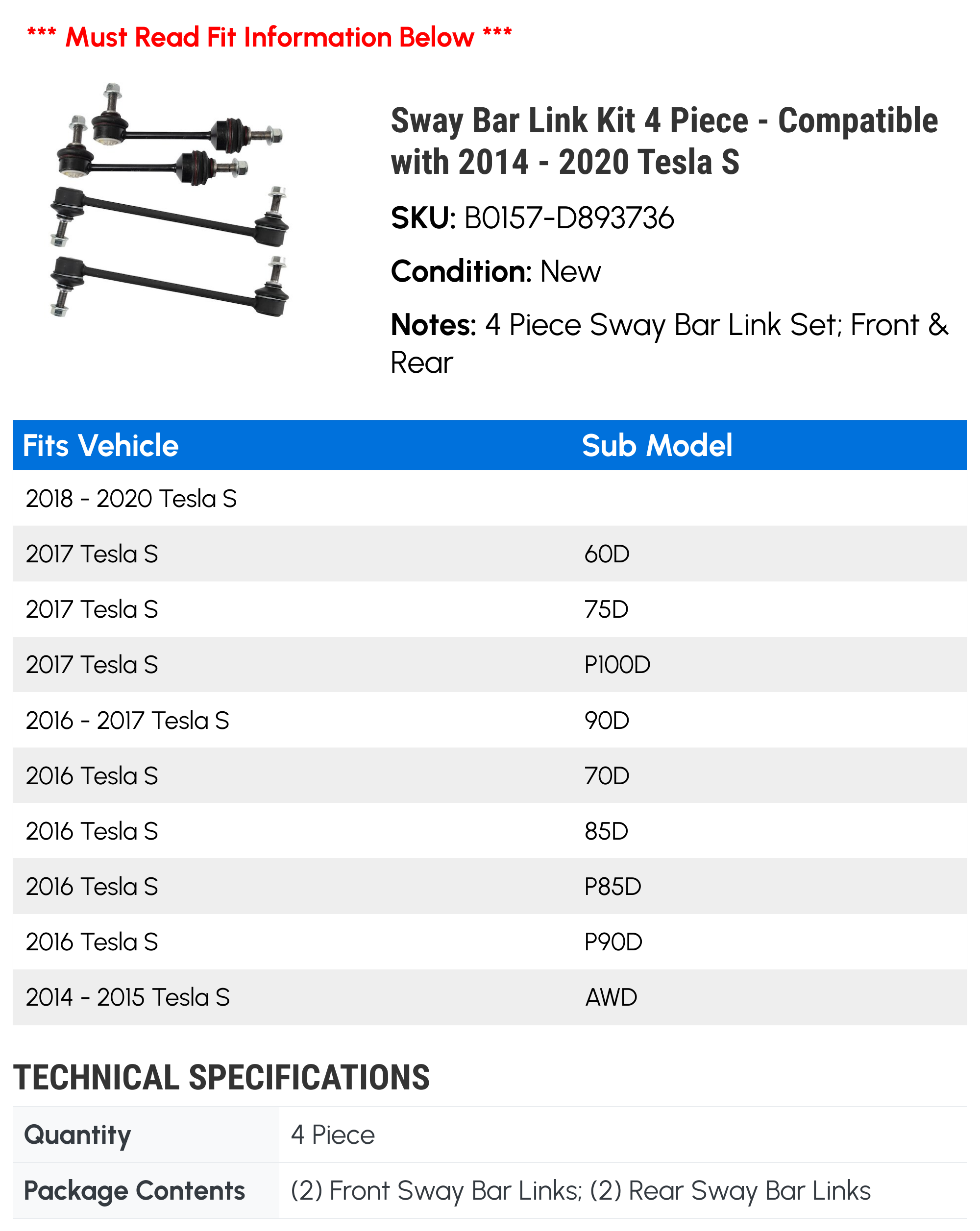 *** Must Read Fit Information Below ***

Sway Bar Link Kit 4 Piece - Compatible with 2014 - 2020 Tesla S

SKU: B0157-D893736

Condition: New

Notes: 4 Piece Sway Bar Link Set; Front & Rear

| Fits Vehicle | Sub Model |
|---|---|
| 2018 - 2020 Tesla S | |
| 2017 Tesla S | 60D |
| 2017 Tesla S | 75D |
| 2017 Tesla S | P100D |
| 2016 - 2017 Tesla S | 90D |
| 2016 Tesla S | 70D |
| 2016 Tesla S | 85D |
| 2016 Tesla S | P85D |
| 2016 Tesla S | P90D |
| 2014 - 2015 Tesla S | AWD |

TECHNICAL SPECIFICATIONS

| Quantity | 4 Piece |
|---|---|
| Package Contents | (2) Front Sway Bar Links; (2) Rear Sway Bar Links |